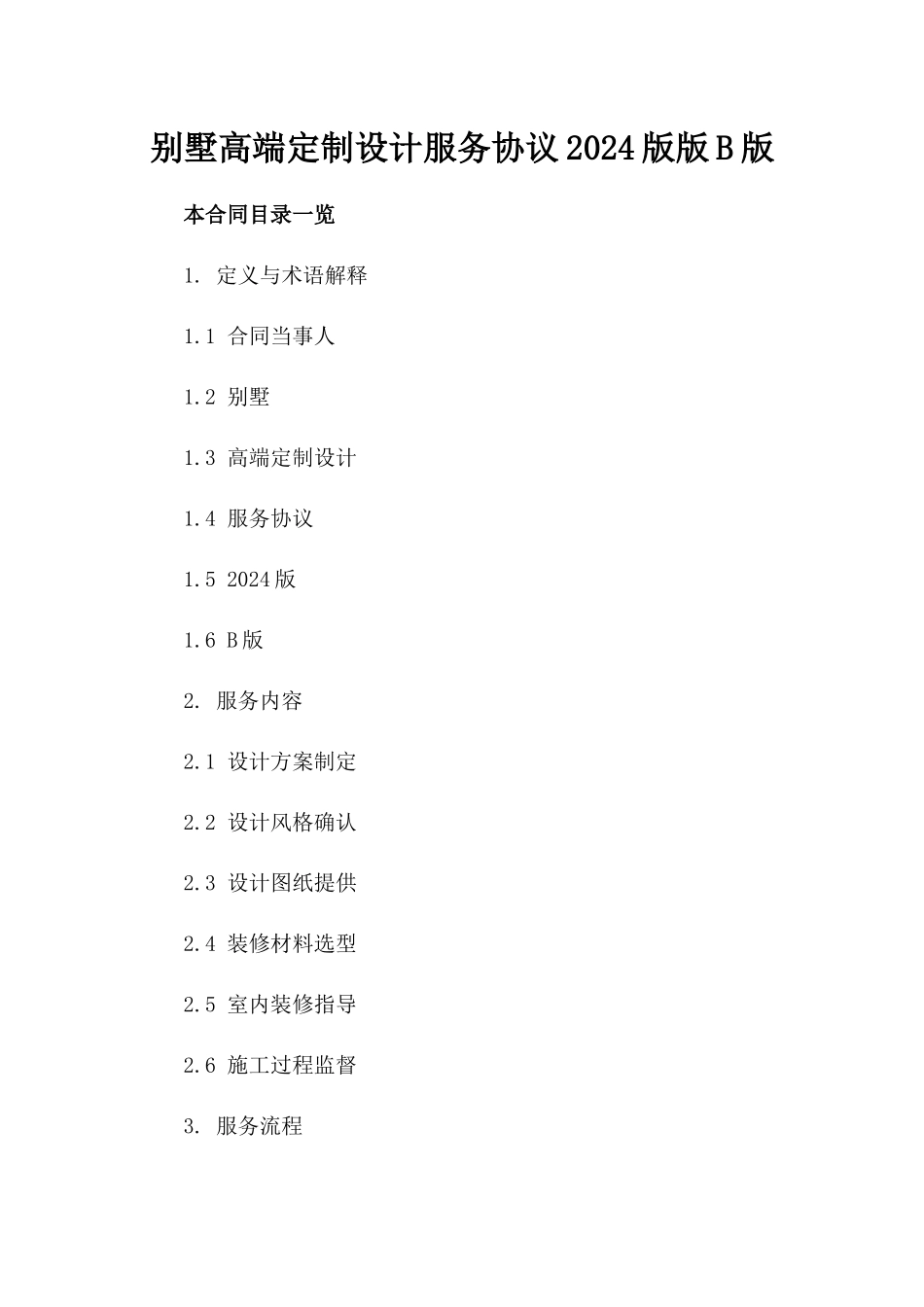 别墅高端定制设计服务协议2024版版B版

本合同目录一览

1. 定义与术语解释

1.1 合同当事人

1.2 别墅

1.3 高端定制设计

1.4 服务协议

1.5 2024版

1.6 B版

2. 服务内容

2.1 设计方案制定

2.2 设计风格确认

2.3 设计图纸提供

2.4 装修材料选型

2.5 室内装修指导

2.6 施工过程监督

3. 服务流程